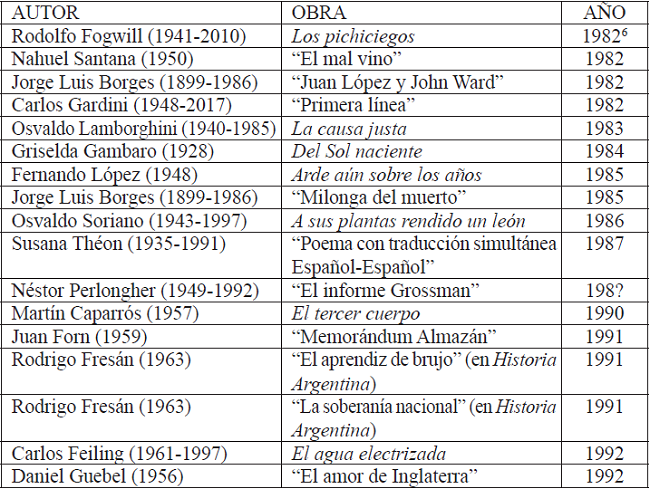 | AUTOR | OBRA | AÑO |
|---|---|---|
| Rodolfo Fogwill (1941-2010) | Los pichiciegos | 1982$^6$ |
| Nahuel Santana (1950) | “El mal vino” | 1982 |
| Jorge Luis Borges (1899-1986) | “Juan López y John Ward” | 1982 |
| Carlos Gardini (1948-2017) | “Primera línea” | 1982 |
| Osvaldo Lamborghini (1940-1985) | La causa justa | 1983 |
| Griselda Gambaro (1928) | Del Sol naciente | 1984 |
| Fernando López (1948) | Arde aún sobre los años | 1985 |
| Jorge Luis Borges (1899-1986) | “Milonga del muerto” | 1985 |
| Osvaldo Soriano (1943-1997) | A sus plantas rendido un león | 1986 |
| Susana Théon (1935-1991) | “Poema con traducción simultánea Español-Español” | 1987 |
| Néstor Perlongher (1949-1992) | “El informe Grossman” | 198? |
| Martín Caparrós (1957) | El tercer cuerpo | 1990 |
| Juan Forn (1959) | “Memorándum Almazán” | 1991 |
| Rodrigo Fresán (1963) | “El aprendiz de brujo” (en Historia Argentina) | 1991 |
| Rodrigo Fresán (1963) | “La soberanía nacional” (en Historia Argentina) | 1991 |
| Carlos Feiling (1961-1997) | El agua electrizada | 1992 |
| Daniel Guebel (1956) | “El amor de Inglaterra” | 1992 |